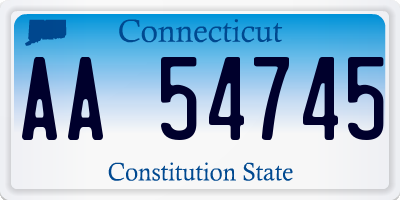 Connecticut

AA 54745

Constitution State